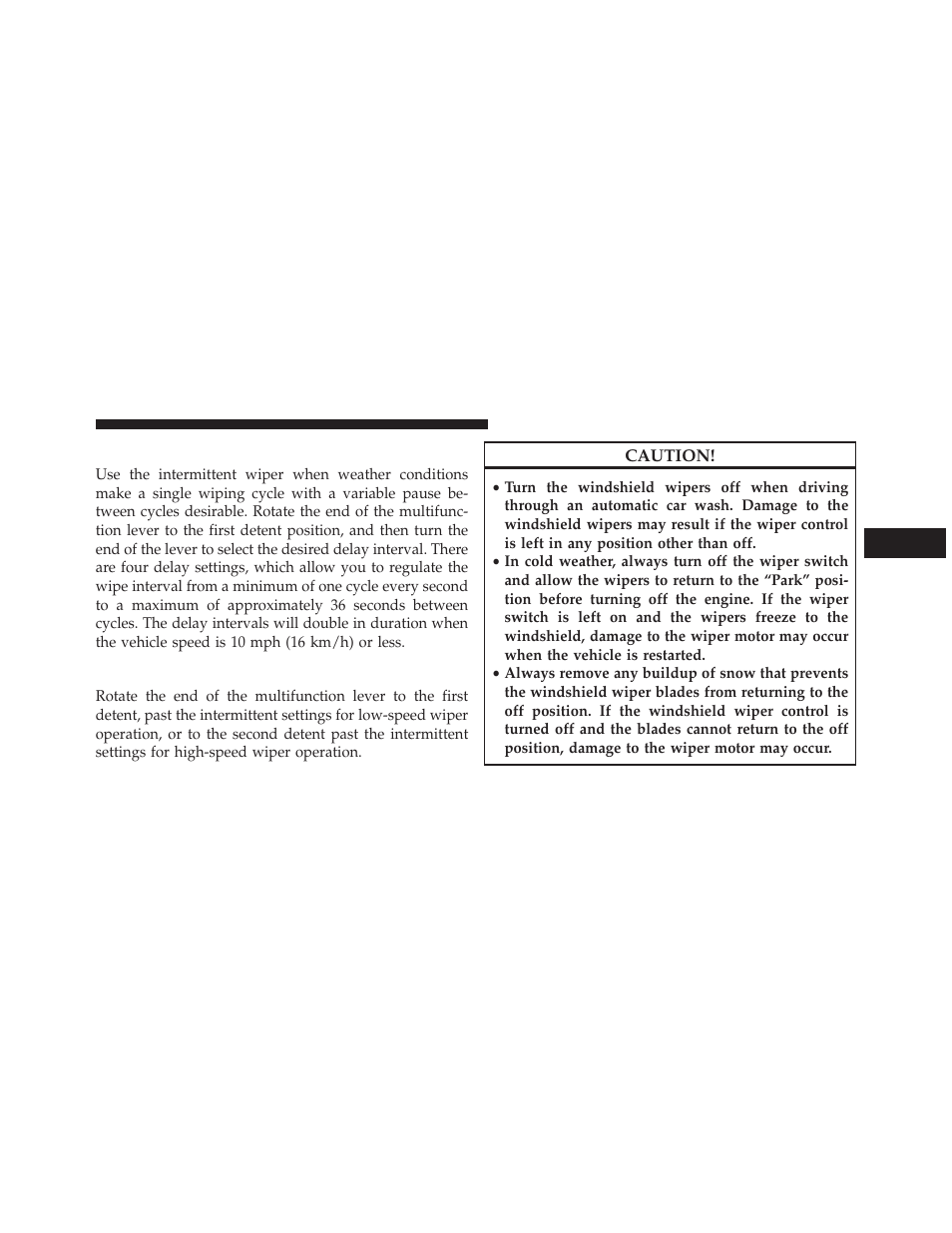 Use the intermittent wiper when weather conditions make a single wiping cycle with a variable pause between cycles desirable. Rotate the end of the multifunction lever to the first detent position, and then turn the end of the lever to select the desired delay interval. There are four delay settings, which allow you to regulate the wipe interval from a minimum of one cycle every second to a maximum of approximately 36 seconds between cycles. The delay intervals will double in duration when the vehicle speed is 10 mph (16 km/h) or less.

Rotate the end of the multifunction lever to the first detent, past the intermittent settings for low-speed wiper operation, or to the second detent past the intermittent settings for high-speed wiper operation.

CAUTION!

• Turn the windshield wipers off when driving through an automatic car wash. Damage to the windshield wipers may result if the wiper control is left in any position other than off.
• In cold weather, always turn off the wiper switch and allow the wipers to return to the “Park” position before turning off the engine. If the wiper switch is left on and the wipers freeze to the windshield, damage to the wiper motor may occur when the vehicle is restarted.
• Always remove any buildup of snow that prevents the windshield wiper blades from returning to the off position. If the windshield wiper control is turned off and the blades cannot return to the off position, damage to the wiper motor may occur.